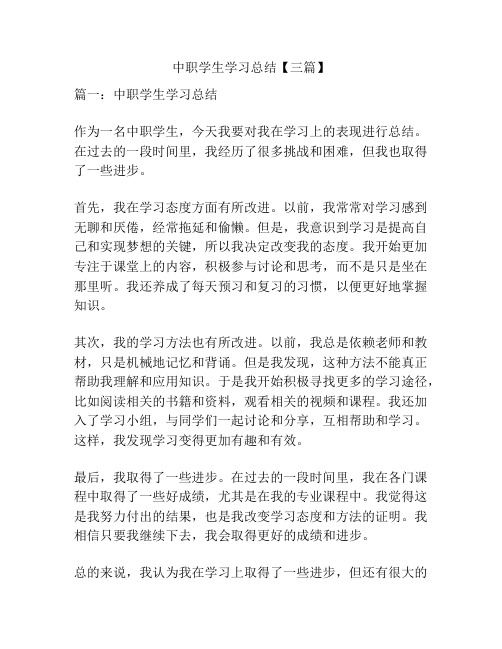 中职学生学习总结【三篇】

篇一：中职学生学习总结

作为一名中职学生，今天我要对我在学习上的表现进行总结。在过去的一段时间里，我经历了很多挑战和困难，但我也取得了一些进步。

首先，我在学习态度方面有所改进。以前，我常常对学习感到无聊和厌倦，经常拖延和偷懒。但是，我意识到学习是提高自己和实现梦想的关键，所以我决定改变我的态度。我开始更加专注于课堂上的内容，积极参与讨论和思考，而不是只是坐在那里听。我还养成了每天预习和复习的习惯，以便更好地掌握知识。

其次，我的学习方法也有所改进。以前，我总是依赖老师和教材，只是机械地记忆和背诵。但是我发现，这种方法不能真正帮助我理解和应用知识。于是我开始积极寻找更多的学习途径，比如阅读相关的书籍和资料，观看相关的视频和课程。我还加入了学习小组，与同学们一起讨论和分享，互相帮助和学习。这样，我发现学习变得更加有趣和有效。

最后，我取得了一些进步。在过去的一段时间里，我在各门课程中取得了一些好成绩，尤其是在我的专业课程中。我觉得这是我努力付出的结果，也是我改变学习态度和方法的证明。我相信只要我继续下去，我会取得更好的成绩和进步。

总的来说，我认为我在学习上取得了一些进步，但还有很大的